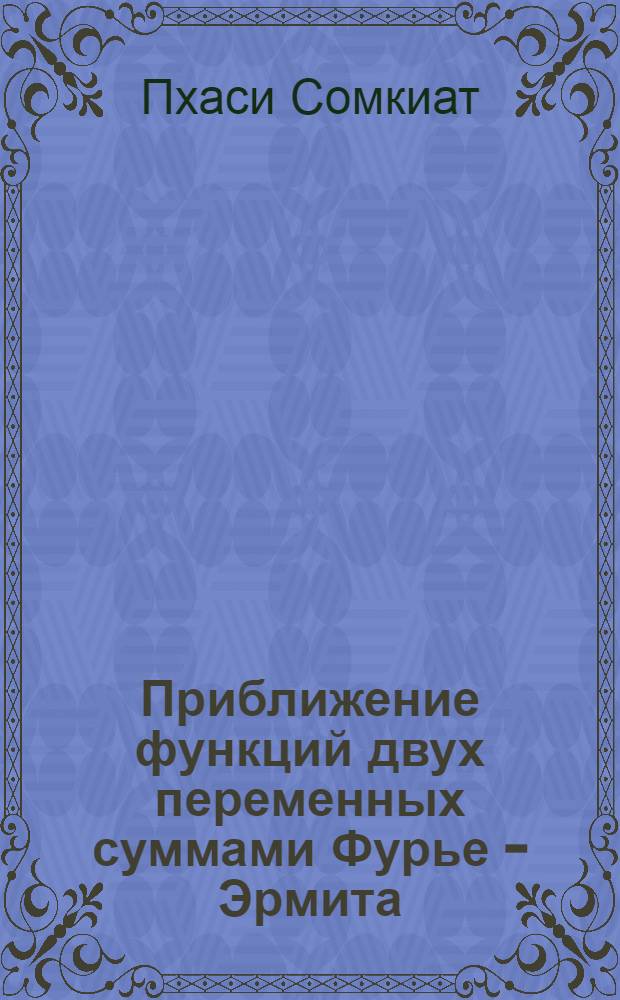 Пхаси Сомкиат

Приближение функций двух переменных суммами Фурье - Эрмита